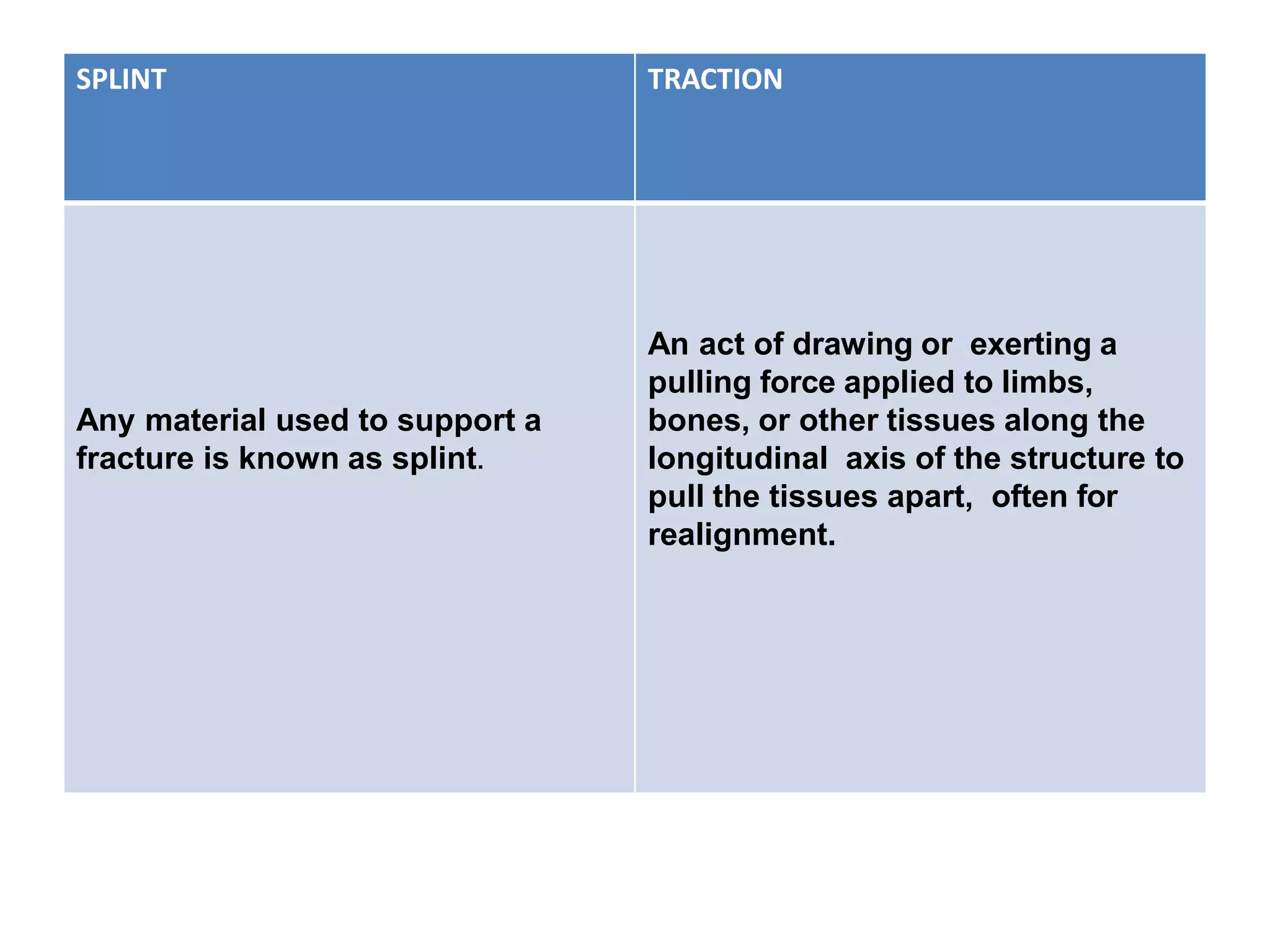 | SPLINT | TRACTION |
|---|---|
| Any material used to support a fracture is known as splint. | An act of drawing or exerting a pulling force applied to limbs, bones, or other tissues along the longitudinal axis of the structure to pull the tissues apart, often for realignment. |